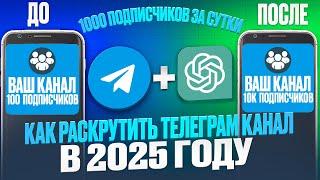 ДО

1000 ПОДПИСЧИКОВ ЗА СУТКИ

ПОСЛЕ

ВАШ КАНАЛ
100 ПОДПИСЧИКОВ

+

ВАШ КАНАЛ
10К ПОДПИСЧИКОВ

КАК РАСКРУТИТЬ ТЕЛЕГРАМ КАНАЛ
В 2025 ГОДУ